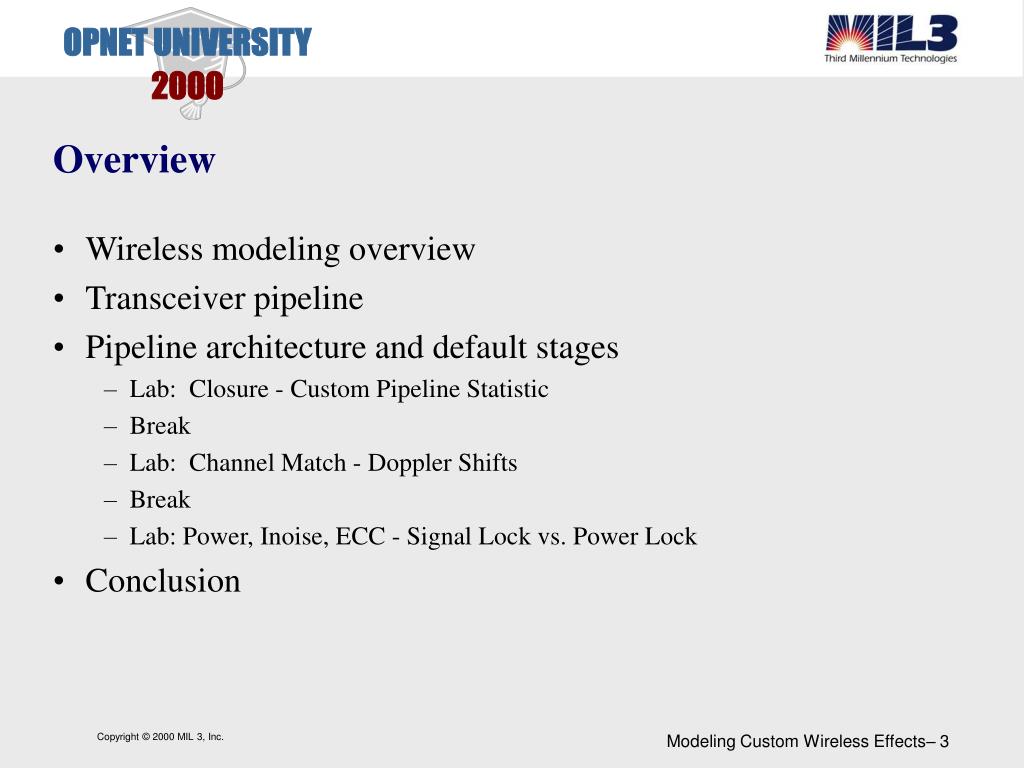 OPNET UNIVERSITY
2000

MIL3
Third Millennium Technologies

Overview

• Wireless modeling overview
• Transceiver pipeline
• Pipeline architecture and default stages
– Lab: Closure - Custom Pipeline Statistic
– Break
– Lab: Channel Match - Doppler Shifts
– Break
– Lab: Power, Inoise, ECC - Signal Lock vs. Power Lock
• Conclusion

Copyright © 2000 MIL 3, Inc.

Modeling Custom Wireless Effects– 3